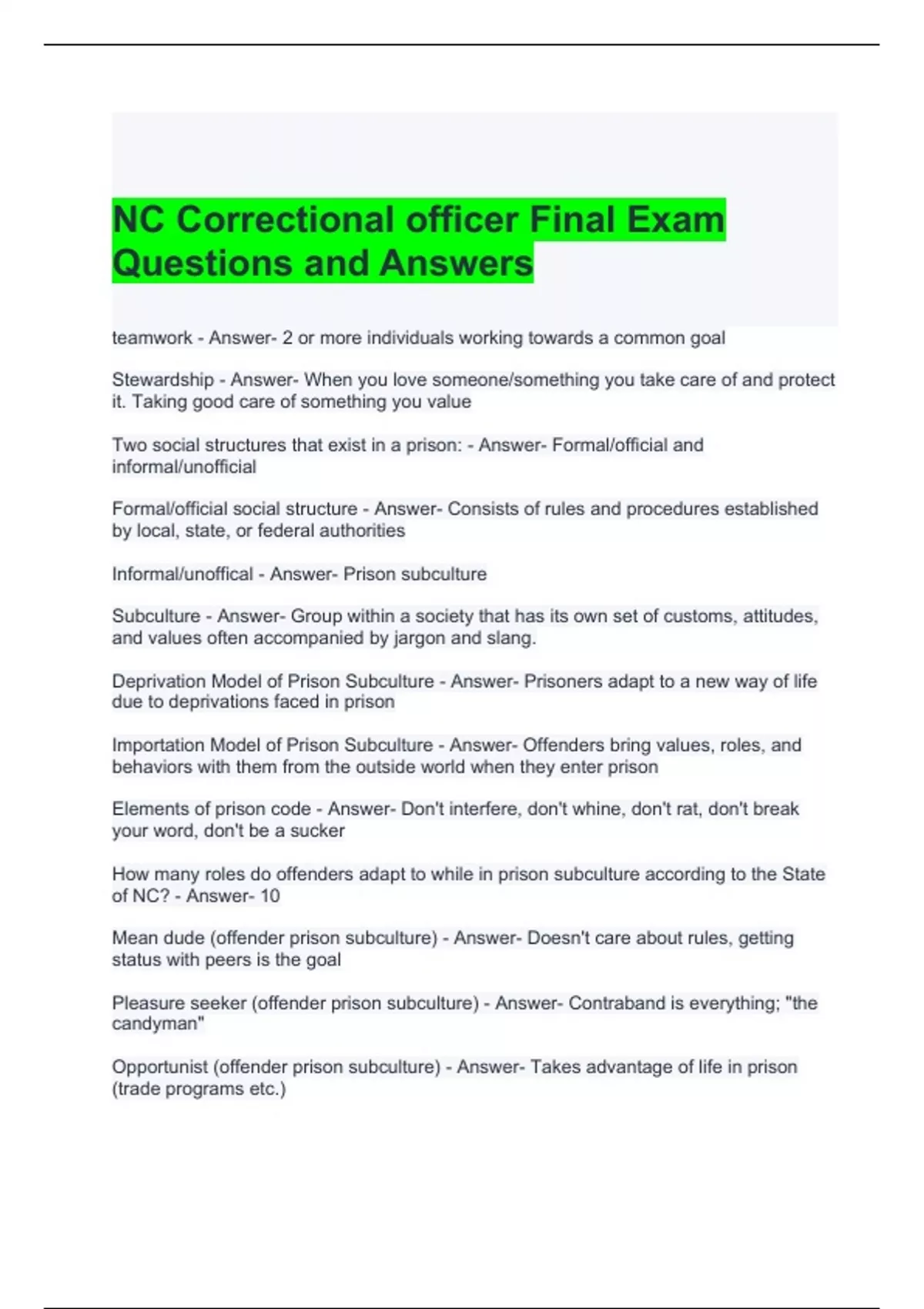 NC Correctional officer Final Exam Questions and Answers

teamwork - Answer- 2 or more individuals working towards a common goal

Stewardship - Answer- When you love someone/something you take care of and protect it. Taking good care of something you value

Two social structures that exist in a prison: - Answer- Formal/official and informal/unofficial

Formal/official social structure - Answer- Consists of rules and procedures established by local, state, or federal authorities

Informal/unoffical - Answer- Prison subculture

Subculture - Answer- Group within a society that has its own set of customs, attitudes, and values often accompanied by jargon and slang.

Deprivation Model of Prison Subculture - Answer- Prisoners adapt to a new way of life due to deprivations faced in prison

Importation Model of Prison Subculture - Answer- Offenders bring values, roles, and behaviors with them from the outside world when they enter prison

Elements of prison code - Answer- Don't interfere, don't whine, don't rat, don't break your word, don't be a sucker

How many roles do offenders adapt to while in prison subculture according to the State of NC? - Answer- 10

Mean dude (offender prison subculture) - Answer- Doesn't care about rules, getting status with peers is the goal

Pleasure seeker (offender prison subculture) - Answer- Contraband is everything; "the candyman"

Opportunist (offender prison subculture) - Answer- Takes advantage of life in prison (trade programs etc.)